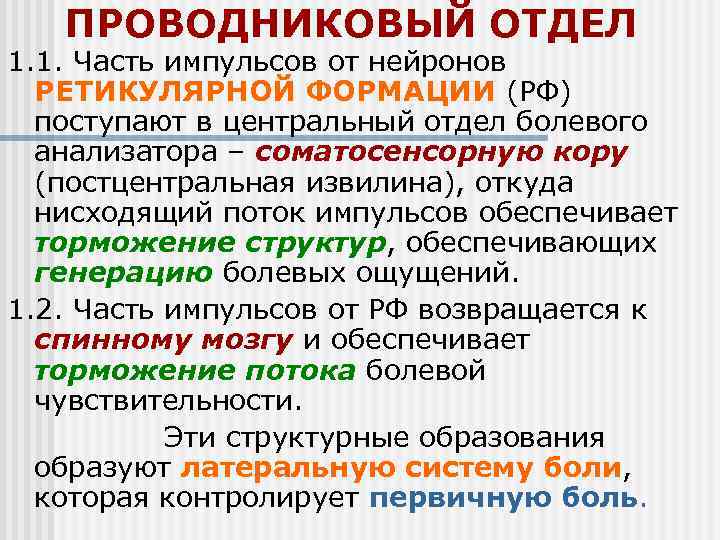 ПРОВОДНИКОВЫЙ ОТДЕЛ

1.1. Часть импульсов от нейронов РЕТИКУЛЯРНОЙ ФОРМАЦИИ (РФ) поступают в центральный отдел болевого анализатора – соматосенсорную кору (постцентральная извилина), откуда нисходящий поток импульсов обеспечивает торможение структур, обеспечивающих генерацию болевых ощущений.

1.2. Часть импульсов от РФ возвращается к спинному мозгу и обеспечивает торможение потока болевой чувствительности.

Эти структурные образования образуют латеральную систему боли, которая контролирует первичную боль.